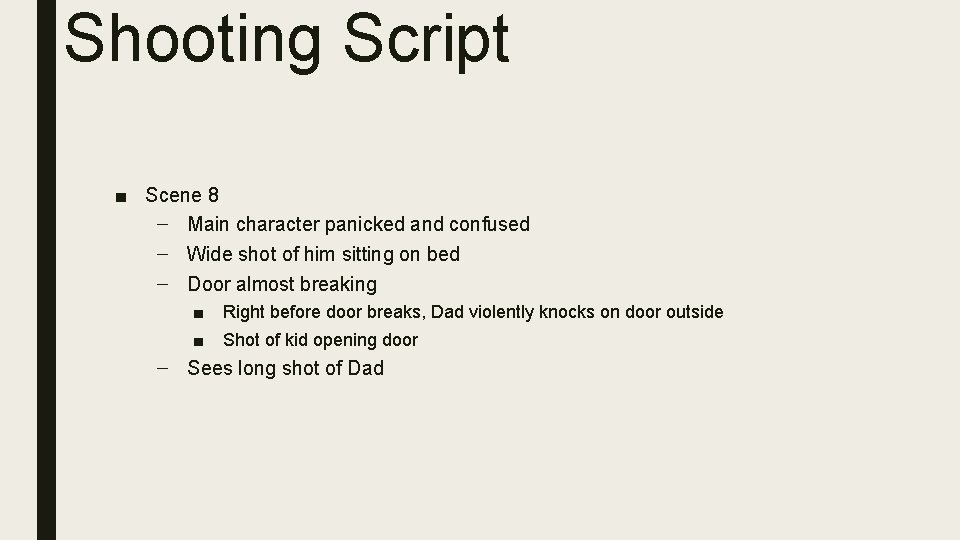 Shooting Script

■ Scene 8
– Main character panicked and confused
– Wide shot of him sitting on bed
– Door almost breaking
■ Right before door breaks, Dad violently knocks on door outside
■ Shot of kid opening door
– Sees long shot of Dad